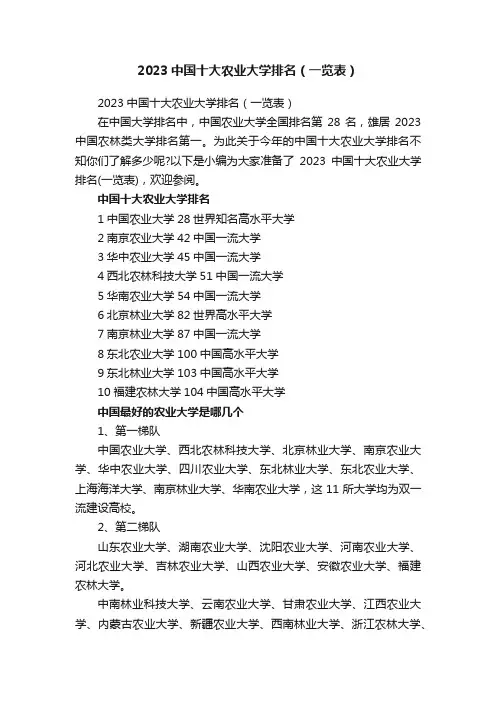 2023 中国十大农业大学排名（一览表）

2023 中国十大农业大学排名（一览表）

在中国大学排名中，中国农业大学全国排名第 28 名，雄居 2023 中国农林类大学排名第一。为此关于今年的中国十大农业大学排名不知你们了解多少呢?以下是小编为大家准备了 2023 中国十大农业大学排名(一览表)，欢迎参阅。

中国十大农业大学排名

1 中国农业大学 28 世界知名高水平大学

2 南京农业大学 42 中国一流大学

3 华中农业大学 45 中国一流大学

4 西北农林科技大学 51 中国一流大学

5 华南农业大学 54 中国一流大学

6 北京林业大学 82 世界高水平大学

7 南京林业大学 87 中国一流大学

8 东北农业大学 100 中国高水平大学

9 东北林业大学 103 中国高水平大学

10 福建农林大学 104 中国高水平大学

中国最好的农业大学是哪几个

1、第一梯队

中国农业大学、西北农林科技大学、北京林业大学、南京农业大学、华中农业大学、四川农业大学、东北林业大学、东北农业大学、上海海洋大学、南京林业大学、华南农业大学，这 11 所大学均为双一流建设高校。

2、第二梯队

山东农业大学、湖南农业大学、沈阳农业大学、河南农业大学、河北农业大学、吉林农业大学、山西农业大学、安徽农业大学、福建农林大学。

中南林业科技大学、云南农业大学、甘肃农业大学、江西农业大学、内蒙古农业大学、新疆农业大学、西南林业大学、浙江农林大学、